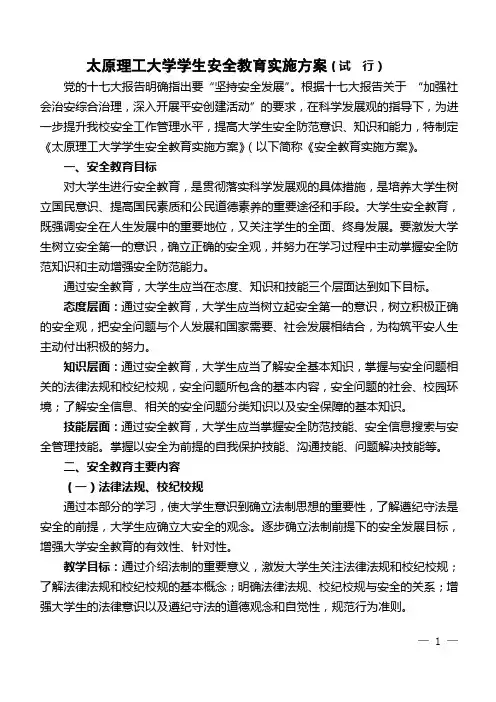 太原理工大学学生安全教育实施方案（试　行）

党的十七大报告明确指出要“坚持安全发展”。根据十七大报告关于　“加强社会治安综合治理，深入开展平安创建活动”的要求，在科学发展观的指导下，为进一步提升我校安全工作管理水平，提高大学生安全防范意识、知识和能力，特制定《太原理工大学学生安全教育实施方案》（以下简称《安全教育实施方案》。

一、安全教育目标

对大学生进行安全教育，是贯彻落实科学发展观的具体措施，是培养大学生树立国民意识、提高国民素质和公民道德素养的重要途径和手段。大学生安全教育，既强调安全在人生发展中的重要地位，又关注学生的全面、终身发展。要激发大学生树立安全第一的意识，确立正确的安全观，并努力在学习过程中主动掌握安全防范知识和主动增强安全防范能力。

通过安全教育，大学生应当在态度、知识和技能三个层面达到如下目标。

态度层面：通过安全教育，大学生应当树立起安全第一的意识，树立积极正确的安全观，把安全问题与个人发展和国家需要、社会发展相结合，为构筑平安人生主动付出积极的努力。

知识层面：通过安全教育，大学生应当了解安全基本知识，掌握与安全问题相关的法律法规和校纪校规，安全问题所包含的基本内容，安全问题的社会、校园环境；了解安全信息、相关的安全问题分类知识以及安全保障的基本知识。

技能层面：通过安全教育，大学生应当掌握安全防范技能、安全信息搜索与安全管理技能。掌握以安全为前提的自我保护技能、沟通技能、问题解决技能等。

二、安全教育主要内容

（一）法律法规、校纪校规

通过本部分的学习，使大学生意识到确立法制思想的重要性，了解遵纪守法是安全的前提，大学生应确立大安全的观念。逐步确立法制前提下的安全发展目标，增强大学安全教育的有效性、针对性。

教学目标：通过介绍法制的重要意义，激发大学生关注法律法规和校纪校规；了解法律法规和校纪校规的基本概念；明确法律法规、校纪校规与安全的关系；增强大学生的法律意识以及遵纪守法的道德观念和自觉性，规范行为准则。

— 1 —